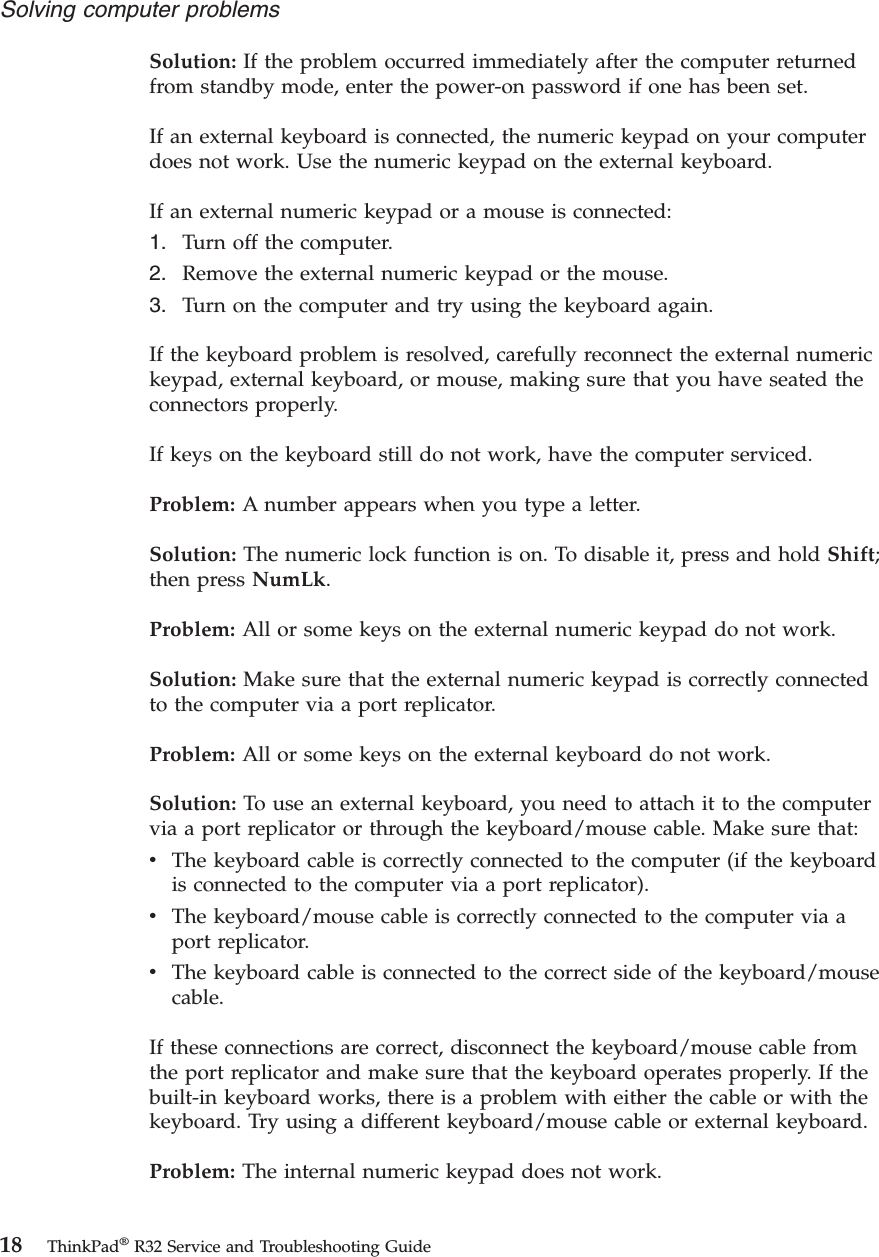 Solving computer problems

Solution: If the problem occurred immediately after the computer returned from standby mode, enter the power-on password if one has been set.

If an external keyboard is connected, the numeric keypad on your computer does not work. Use the numeric keypad on the external keyboard.

If an external numeric keypad or a mouse is connected:
1. Turn off the computer.
2. Remove the external numeric keypad or the mouse.
3. Turn on the computer and try using the keyboard again.

If the keyboard problem is resolved, carefully reconnect the external numeric keypad, external keyboard, or mouse, making sure that you have seated the connectors properly.

If keys on the keyboard still do not work, have the computer serviced.

Problem: A number appears when you type a letter.

Solution: The numeric lock function is on. To disable it, press and hold Shift; then press NumLk.

Problem: All or some keys on the external numeric keypad do not work.

Solution: Make sure that the external numeric keypad is correctly connected to the computer via a port replicator.

Problem: All or some keys on the external keyboard do not work.

Solution: To use an external keyboard, you need to attach it to the computer via a port replicator or through the keyboard/mouse cable. Make sure that:
• The keyboard cable is correctly connected to the computer (if the keyboard is connected to the computer via a port replicator).
• The keyboard/mouse cable is correctly connected to the computer via a port replicator.
• The keyboard cable is connected to the correct side of the keyboard/mouse cable.

If these connections are correct, disconnect the keyboard/mouse cable from the port replicator and make sure that the keyboard operates properly. If the built-in keyboard works, there is a problem with either the cable or with the keyboard. Try using a different keyboard/mouse cable or external keyboard.

Problem: The internal numeric keypad does not work.

18 ThinkPad® R32 Service and Troubleshooting Guide